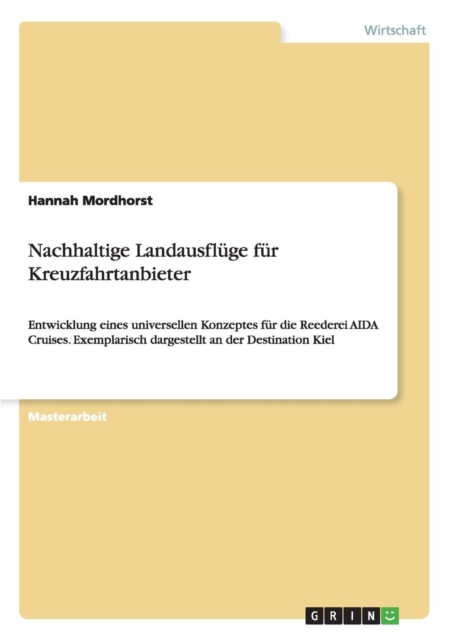 Wirtschaft

Hannah Mordhorst

Nachhaltige Landausflüge für Kreuzfahrtanbieter

Entwicklung eines universellen Konzeptes für die Reederei AIDA Cruises. Exemplarisch dargestellt an der Destination Kiel

Masterarbeit

GRIN